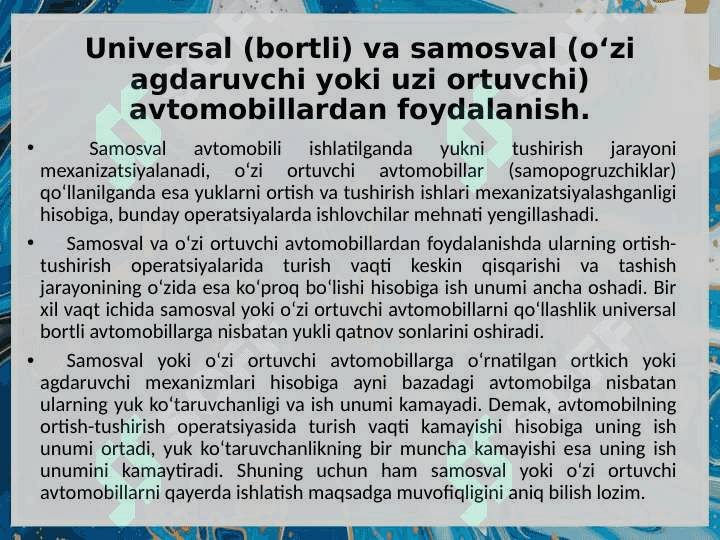 Universal (bortli) va samosval (o‘zi agdaruvchi yoki uzi ortuvchi) avtomobillardan foydalanish.

• Samosval avtomobili ishlatilganda yukni tushirish jarayoni mexanizatsiyalanadi, o‘zi ortuvchi avtomobillar (samopogruzchiklar) qo‘llanilganda esa yuklarni ortish va tushirish ishlari mexanizatsiyalashganligi hisobiga, bunday operatsiyalarda ishlovchilar mehnati yengillashadi.

• Samosval va o‘zi ortuvchi avtomobillardan foydalanishda ularning ortish-tushirish operatsiyalarida turish vaqti keskin qisqarishi va tashish jarayonining o‘zida esa ko‘proq bo‘lishi hisobiga ish unumi ancha oshadi. Bir xil vaqt ichida samosval yoki o‘zi ortuvchi avtomobillarni qo‘llashlik universal bortli avtomobillarga nisbatan yukli qatnov sonlarini oshiradi.

• Samosval yoki o‘zi ortuvchi avtomobillarga o‘rnatilgan ortkich yoki agdaruvchi mexanizmlari hisobiga ayni bazadagi avtomobilga nisbatan ularning yuk ko‘taruvchanligi va ish unumi kamayadi. Demak, avtomobilning ortish-tushirish operatsiyasida turish vaqti kamayishi hisobiga uning ish unumi ortadi, yuk ko‘taruvchanlikning bir muncha kamayishi esa uning ish unumini kamaytiradi. Shuning uchun ham samosval yoki o‘zi ortuvchi avtomobillarni qayerda ishlatish maqsadga muvofiqligini aniq bilish lozim.